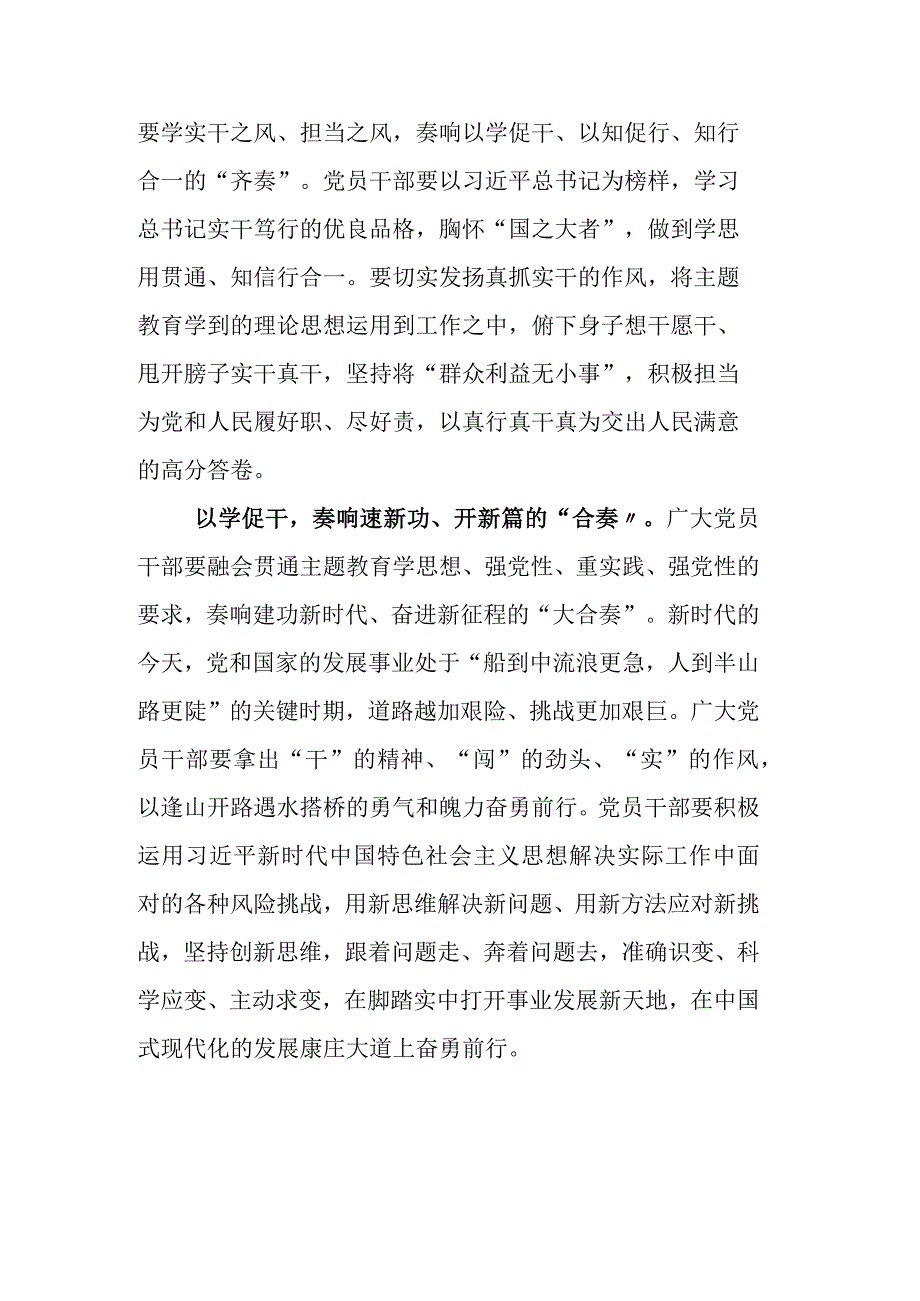 要学实干之风、担当之风，奏响以学促干、以知促行、知行合一的“齐奏”。党员干部要以习近平总书记为榜样，学习总书记实干笃行的优良品格，胸怀“国之大者”，做到学思用贯通、知信行合一。要切实发扬真抓实干的作风，将主题教育学到的理论思想运用到工作之中，俯下身子想干愿干、甩开膀子实干真干，坚持将“群众利益无小事”，积极担当为党和人民履好职、尽好责，以真行真干真为交出人民满意的高分答卷。

以学促干，奏响速新功、开新篇的“合奏〃。广大党员干部要融会贯通主题教育学思想、强党性、重实践、强党性的要求，奏响建功新时代、奋进新征程的“大合奏”。新时代的今天，党和国家的发展事业处于“船到中流浪更急，人到半山路更陡”的关键时期，道路越加艰险、挑战更加艰巨。广大党员干部要拿出“干”的精神、“闯”的劲头、“实”的作风，以逢山开路遇水搭桥的勇气和魄力奋勇前行。党员干部要积极运用习近平新时代中国特色社会主义思想解决实际工作中面对的各种风险挑战，用新思维解决新问题、用新方法应对新挑战，坚持创新思维，跟着问题走、奔着问题去，准确识变、科学应变、主动求变，在脚踏实中打开事业发展新天地，在中国式现代化的发展康庄大道上奋勇前行。